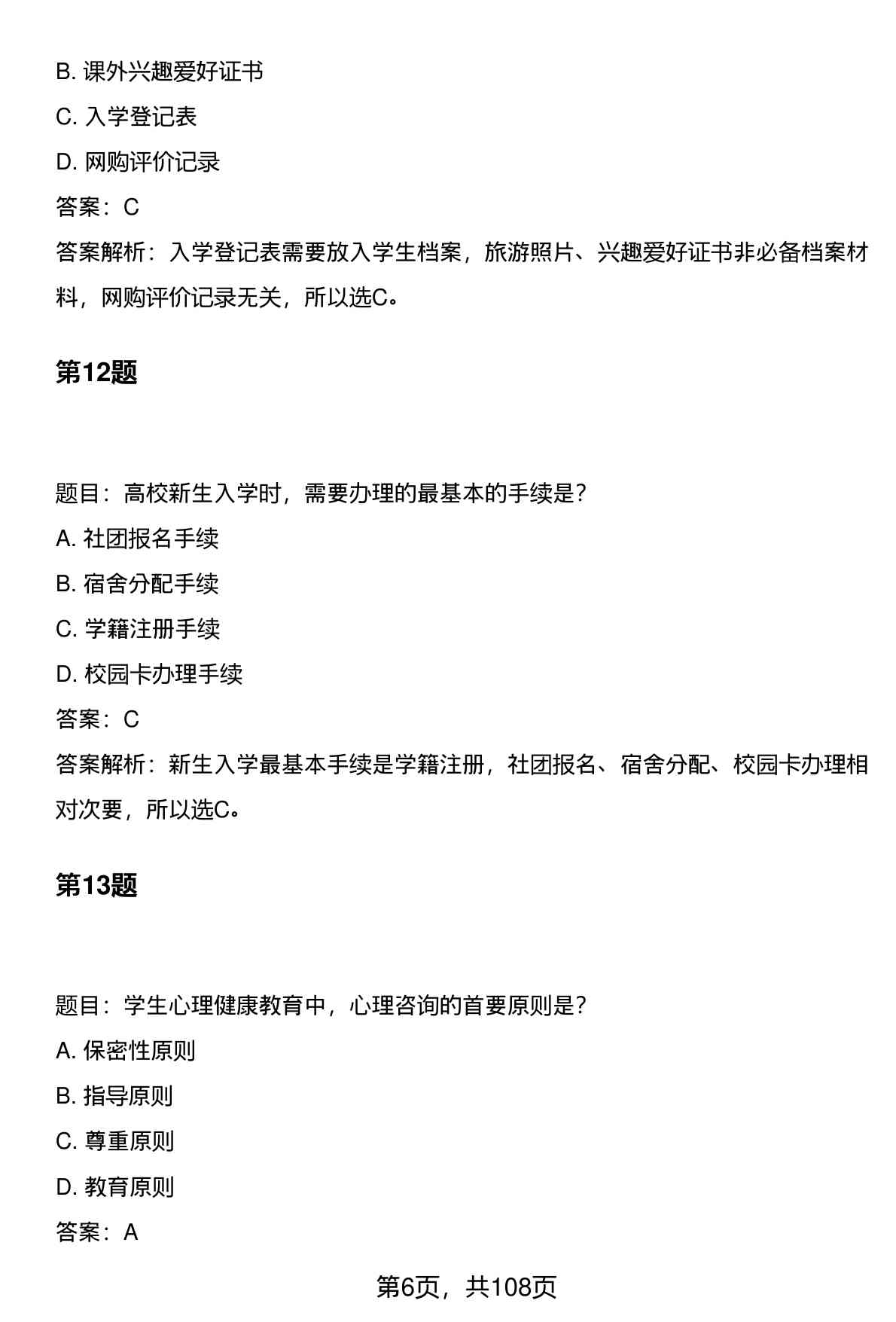 B. 课外兴趣爱好证书

C. 入学登记表

D. 网购评价记录

答案：C

答案解析：入学登记表需要放入学生档案，旅游照片、兴趣爱好证书非必备档案材料，网购评价记录无关，所以选C。

第12题

题目：高校新生入学时，需要办理的最基本的手续是？

A. 社团报名手续

B. 宿舍分配手续

C. 学籍注册手续

D. 校园卡办理手续

答案：C

答案解析：新生入学最基本手续是学籍注册，社团报名、宿舍分配、校园卡办理相对次要，所以选C。

第13题

题目：学生心理健康教育中，心理咨询的首要原则是？

A. 保密性原则

B. 指导原则

C. 尊重原则

D. 教育原则

答案：A

第6页，共108页